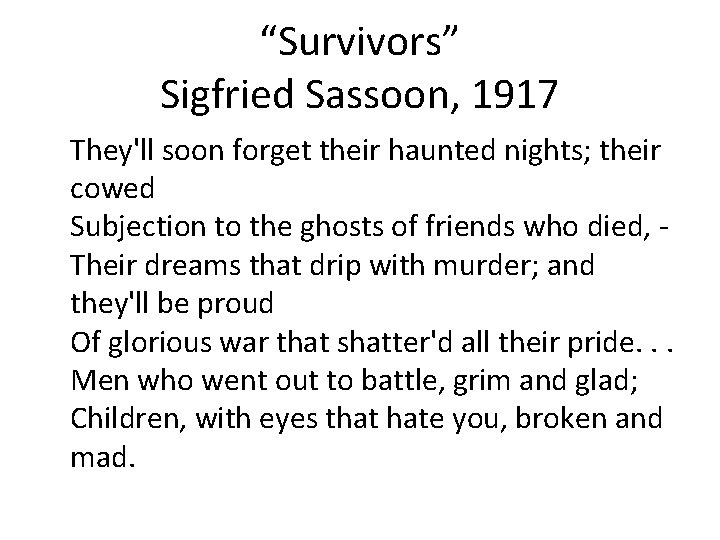 “Survivors”
Sigfried Sassoon, 1917

They'll soon forget their haunted nights; their cowed
Subjection to the ghosts of friends who died, -
Their dreams that drip with murder; and they'll be proud
Of glorious war that shatter'd all their pride. . .
Men who went out to battle, grim and glad;
Children, with eyes that hate you, broken and mad.